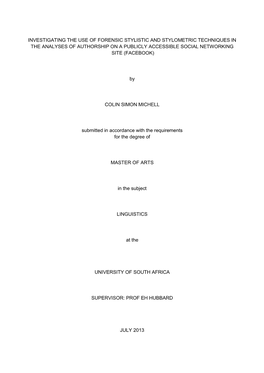 INVESTIGATING THE USE OF FORENSIC STYLISTIC AND STYLOMETRIC TECHNIQUES IN THE ANALYSES OF AUTHORSHIP ON A PUBLICLY ACCESSIBLE SOCIAL NETWORKING SITE (FACEBOOK)

by

COLIN SIMON MICHELL

submitted in accordance with the requirements for the degree of

MASTER OF ARTS

in the subject

LINGUISTICS

at the

UNIVERSITY OF SOUTH AFRICA

SUPERVISOR: PROF EH HUBBARD

JULY 2013